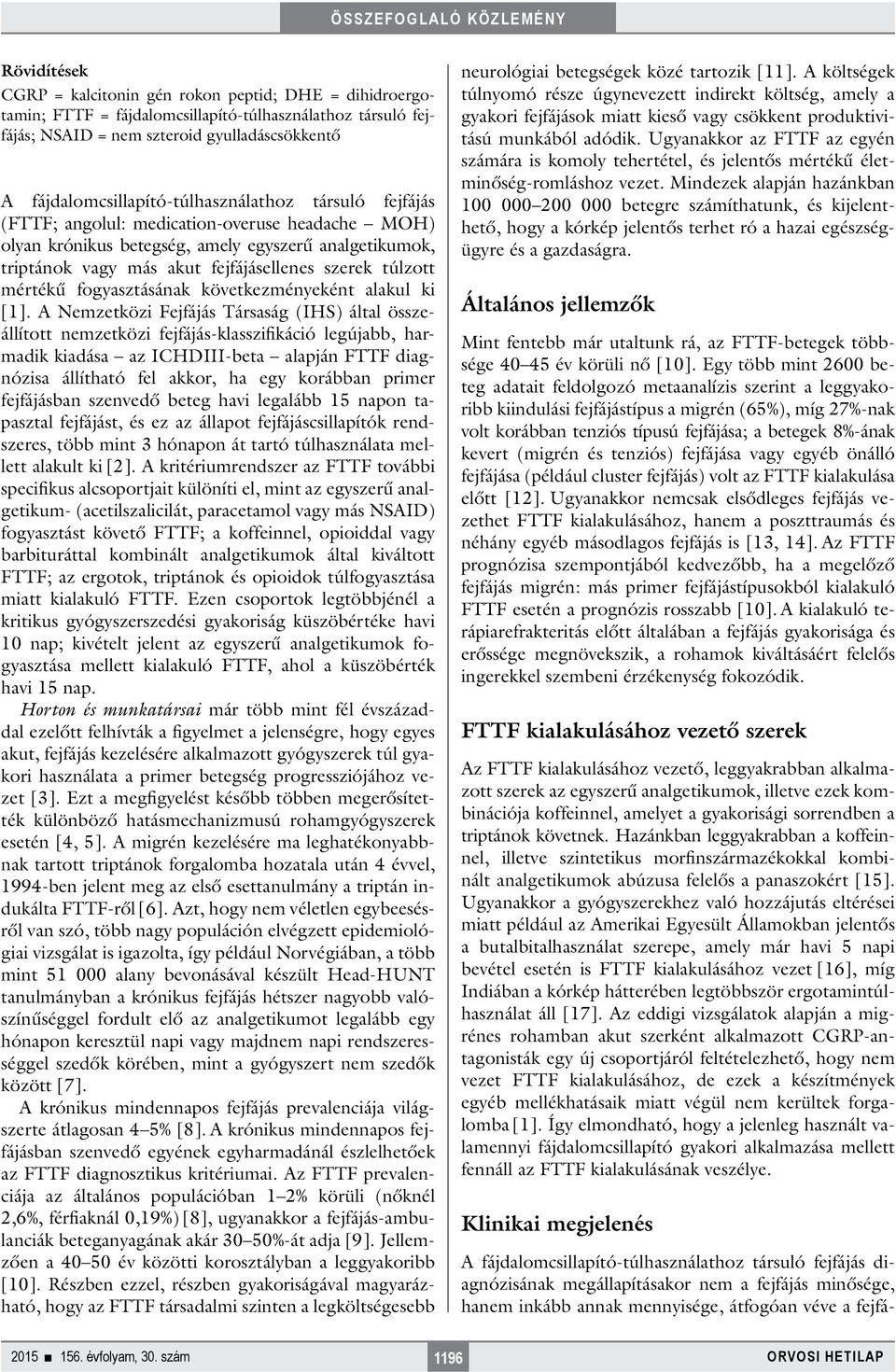 ÖSSZEFOGLALÓ KÖZLEMÉNY

Rövidítések
CGRP = kalcitonin gén rokon peptid; DHE = dihidroergotamin; FTTF = fájdalomcsillapító-túlhasználathoz társuló fejfájás; NSAID = nem szteroid gyulladáscsökkentő

A fájdalomcsillapító-túlhasználathoz társuló fejfájás (FTTF; angolul: medication-overuse headache – MOH) olyan krónikus betegség, amely egyszerű analgetikumok, triptánok vagy más akut fejfájásellenes szerek túlzott mértékű fogyasztásának következményeként alakul ki [1]. A Nemzetközi Fejfájás Társaság (IHS) által összeállított nemzetközi fejfájás-klasszifikáció legújabb, harmadik kiadása – az ICHDIII-beta – alapján FTTF diagnózisa állítható fel akkor, ha egy korábban primer fejfájásban szenvedő beteg havi legalább 15 napon tapasztal fejfájást, és ez az állapot fejfájáscsillapítók rendszeres, több mint 3 hónapon át tartó túlhasználata mellett alakult ki [2]. A kritériumrendszer az FTTF további specifikus alcsoportjait különíti el, mint az egyszerű analgetikum- (acetilszalicilát, paracetamol vagy más NSAID) fogyasztást követő FTTF; a koffeinnel, opioiddal vagy barbituráttal kombinált analgetikumok által kiváltott FTTF; az ergotok, triptánok és opioidok túlfogyasztása miatt kialakuló FTTF. Ezen csoportok legtöbbjénél a kritikus gyógyszerszedési gyakoriság küszöbértéke havi 10 nap; kivételt jelent az egyszerű analgetikumok fogyasztása mellett kialakuló FTTF, ahol a küszöbérték havi 15 nap.

Horton és munkatársai már több mint fél évszázaddal ezelőtt felhívták a figyelmet a jelenségre, hogy egyes akut, fejfájás kezelésére alkalmazott gyógyszerek túl gyakori használata a primer betegség progressziójához vezet [3]. Ezt a megfigyelést később többen megerősítették különböző hatásmechanizmusú rohamgyógyszerek esetén [4, 5]. A migrén kezelésére ma leghatékonyabbnak tartott triptánok forgalomba hozatala után 4 évvel, 1994-ben jelent meg az első esettanulmány a triptán indukálta FTTF-ről [6]. Azt, hogy nem véletlen egybeesésről van szó, több nagy populáción elvégzett epidemiológiai vizsgálat is igazolta, így például Norvégiában, a több mint 51 000 alany bevonásával készült Head-HUNT tanulmányban a krónikus fejfájás hétszer nagyobb valószínűséggel fordult elő az analgetikumot legalább egy hónapon keresztül napi vagy majdnem napi rendszerességgel szedők körében, mint a gyógyszert nem szedők között [7].

A krónikus mindennapos fejfájás prevalenciája világszerte átlagosan 4–5% [8]. A krónikus mindennapos fejfájásban szenvedő egyének egyharmadánál észlelhetőek az FTTF diagnosztikus kritériumai. Az FTTF prevalenciája az általános populációban 1–2% körüli (nőknél 2,6%, férfiaknál 0,19%) [8], ugyanakkor a fejfájás-ambulanciák beteganyagának akár 30–50%-át adja [9]. Jellemzően a 40–50 év közötti korosztályban a leggyakoribb [10]. Részben ezzel, részben gyakoriságával magyarázható, hogy az FTTF társadalmi szinten a legköltségesebb neurológiai betegségek közé tartozik [11]. A költségek túlnyomó része úgynevezett indirekt költség, amely a gyakori fejfájások miatt kieső vagy csökkent produktivitású munkából adódik. Ugyanakkor az FTTF az egyén számára is komoly tehertétel, és jelentős mértékű életminőség-romláshoz vezet. Mindezek alapján hazánkban 100 000–200 000 betegre számíthatunk, és kijelenthető, hogy a kórkép jelentős terhet ró a hazai egészségügyre és a gazdaságra.

Általános jellemzők

Mint fentebb már utaltunk rá, az FTTF-betegek többsége 40–45 év körüli nő [10]. Egy több mint 2600 beteg adatait feldolgozó metaanalízis szerint a leggyakoribb kiindulási fejfájástípus a migrén (65%), míg 27%-nak volt korábban tenziós típusú fejfájása; a betegek 8%-ának kevert (migrén és tenziós) fejfájása vagy egyéb önálló fejfájása (például cluster fejfájás) volt az FTTF kialakulása előtt [12]. Ugyanakkor nemcsak elsődleges fejfájás vezethet FTTF kialakulásához, hanem a poszttraumás és néhány egyéb másodlagos fejfájás is [13, 14]. Az FTTF prognózisa szempontjából kedvezőbb, ha a megelőző fejfájás migrén: más primer fejfájástípusokból kialakuló FTTF esetén a prognózis rosszabb [10]. A kialakuló terápiarefrakteritás előtt általában a fejfájás gyakorisága és erőssége megnövekszik, a rohamok kiváltásáért felelős ingerekkel szembeni érzékenység fokozódik.

FTTF kialakulásához vezető szerek

Az FTTF kialakulásához vezető, leggyakrabban alkalmazott szerek az egyszerű analgetikumok, illetve ezek kombinációja koffeinnel, amelyet a gyakorisági sorrendben a triptánok követnek. Hazánkban leggyakrabban a koffeinnel, illetve szintetikus morfinszármazékokkal kombinált analgetikumok abúzusa felelős a panaszokért [15]. Ugyanakkor a gyógyszerekhez való hozzájutás eltérései miatt például az Amerikai Egyesült Államokban jelentős a butalbitalhasználat szerepe, amely már havi 5 napi bevétel esetén is FTTF kialakulásához vezet [16], míg Indiában a kórkép hátterében legtöbbször ergotamintúlhasználat áll [17]. Az eddigi vizsgálatok alapján a migrénes rohamban akut szerként alkalmazott CGRP-antagonisták egy új csoportjáról feltételezhető, hogy nem vezet FTTF kialakulásához, de ezek a készítmények egyéb mellékhatásaik miatt végül nem kerültek forgalomba [1]. Így elmondható, hogy a jelenleg használt valamennyi fájdalomcsillapító gyakori alkalmazása mellett fennáll az FTTF kialakulásának veszélye.

Klinikai megjelenés

A fájdalomcsillapító-túlhasználathoz társuló fejfájás diagnózisának megállapításakor nem a fejfájás minősége, hanem inkább annak mennyisége, átfogóan véve a fejfá-

2015 ■ 156. évfolyam, 30. szám 1196 ORVOSI HETILAP